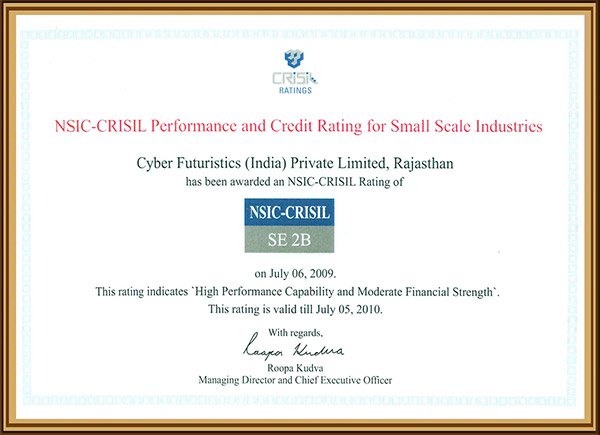 CRISIL
RATINGS

NSIC-CRISIL Performance and Credit Rating for Small Scale Industries

Cyber Futuristics (India) Private Limited, Rajasthan
has been awarded an NSIC-CRISIL Rating of

NSIC-CRISIL
SE 2B

on July 06, 2009.
This rating indicates `High Performance Capability and Moderate Financial Strength`.
This rating is valid till July 05, 2010.

With regards,
Roopa Kudva
Roopa Kudva
Managing Director and Chief Executive Officer